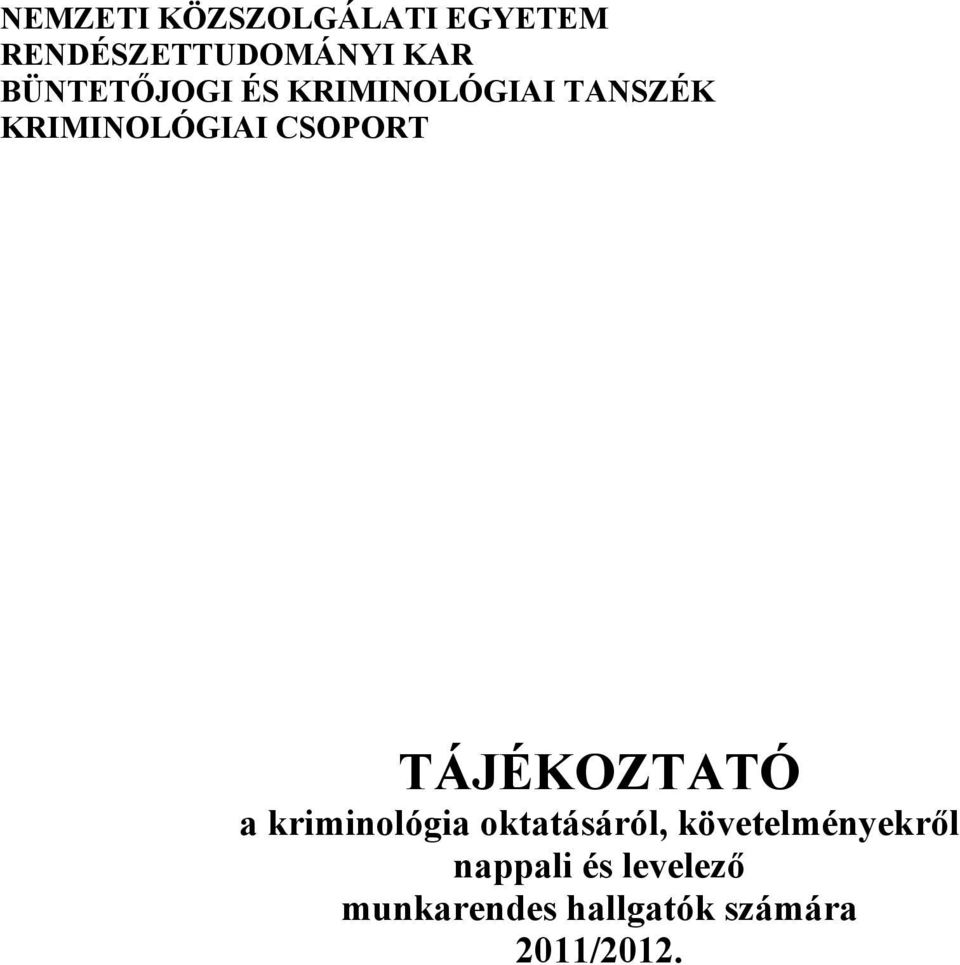 NEMZETI KÖZSZOLGÁLATI EGYETEM
RENDÉSZETTUDOMÁNYI KAR
BÜNTETŐJOGI ÉS KRIMINOLÓGIAI TANSZÉK
KRIMINOLÓGIAI CSOPORT

TÁJÉKOZTATÓ
a kriminológia oktatásáról, követelményekről
nappali és levelező
munkarendes hallgatók számára
2011/2012.